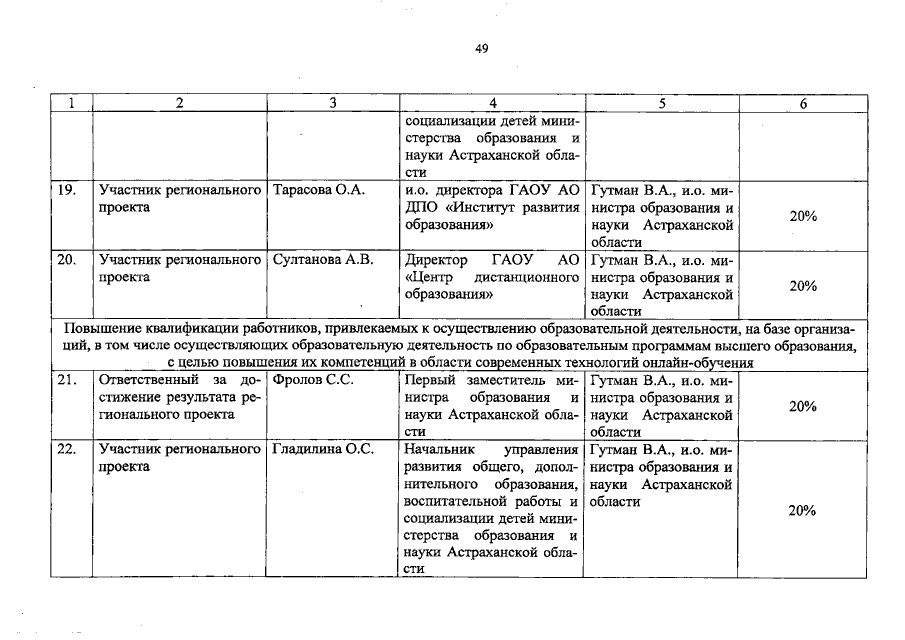 49

| 1 | 2 | 3 | 4 | 5 | 6 |
|---|---|---|---|---|---|
| | | | социализации детей министерства образования и науки Астраханской области | | |
| 19. | Участник регионального проекта | Тарасова О.А. | и.о. директора ГАОУ АО ДПО «Институт развития образования» | Гутман В.А., и.о. министра образования и науки Астраханской области | 20% |
| 20. | Участник регионального проекта | Султанова А.В. | Директор ГАОУ АО «Центр дистанционного образования» | Гутман В.А., и.о. министра образования и науки Астраханской области | 20% |
| Повышение квалификации работников, привлекаемых к осуществлению образовательной деятельности, на базе организаций, в том числе осуществляющих образовательную деятельность по образовательным программам высшего образования, с целью повышения их компетенций в области современных технологий онлайн-обучения | | | | | |
| 21. | Ответственный за достижение результата регионального проекта | Фролов С.С. | Первый заместитель министра образования и науки Астраханской области | Гутман В.А., и.о. министра образования и науки Астраханской области | 20% |
| 22. | Участник регионального проекта | Гладилина О.С. | Начальник управления развития общего, дополнительного образования, воспитательной работы и социализации детей министерства образования и науки Астраханской области | Гутман В.А., и.о. министра образования и науки Астраханской области | 20% |